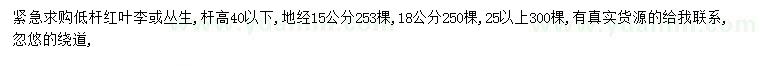 紧急求购低杆红叶李或丛生，杆高40以下，地经15公分253棵，18公分250棵，25以上300棵，有真实货源的给我联系，忽悠的绕道，